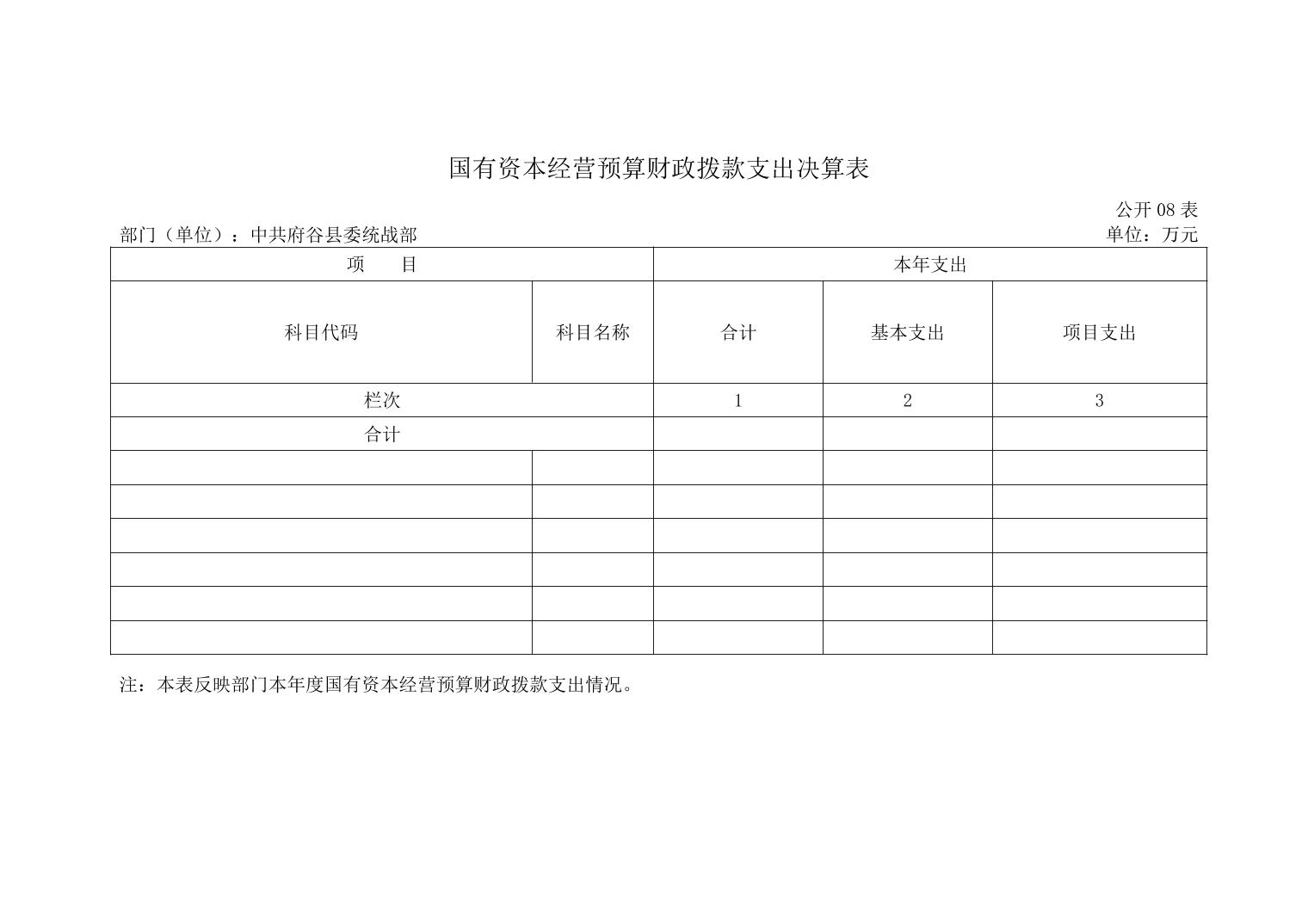 国有资本经营预算财政拨款支出决算表

公开 08 表

部门（单位）：中共府谷县委统战部

单位：万元

| 项　　目 | | 本年支出 | | |
|---|---|---|---|---|
| 科目代码 | 科目名称 | 合计 | 基本支出 | 项目支出 |
| 栏次 | | 1 | 2 | 3 |
| 合计 | | | | |
| | | | | |
| | | | | |
| | | | | |
| | | | | |
| | | | | |
| | | | | |

注：本表反映部门本年度国有资本经营预算财政拨款支出情况。